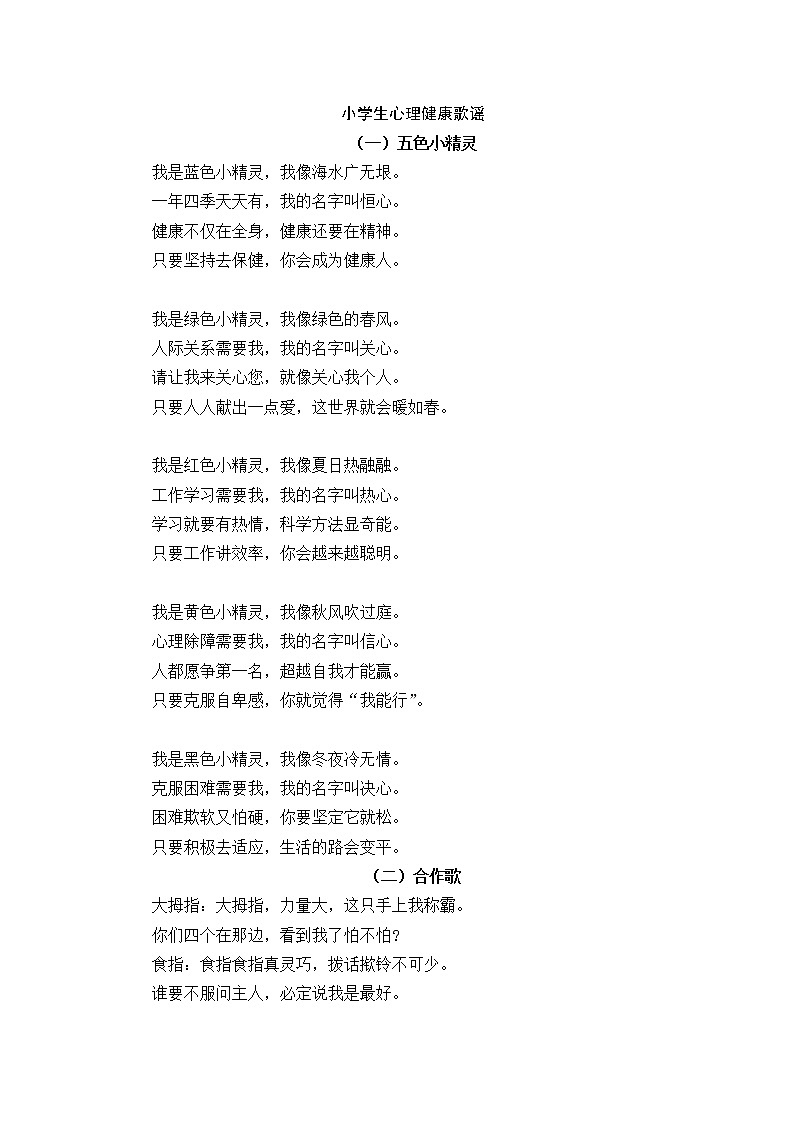 小学生心理健康歌谣
（一）五色小精灵

我是蓝色小精灵，我像海水广无垠。
一年四季天天有，我的名字叫恒心。
健康不仅在全身，健康还要在精神。
只要坚持去保健，你会成为健康人。

我是绿色小精灵，我像绿色的春风。
人际关系需要我，我的名字叫关心。
请让我来关心您，就像关心我个人。
只要人人献出一点爱，这世界就会暖如春。

我是红色小精灵，我像夏日热融融。
工作学习需要我，我的名字叫热心。
学习就要有热情，科学方法显奇能。
只要工作讲效率，你会越来越聪明。

我是黄色小精灵，我像秋风吹过庭。
心理除障需要我，我的名字叫信心。
人都愿争第一名，超越自我才能赢。
只要克服自卑感，你就觉得“我能行”。

我是黑色小精灵，我像冬夜冷无情。
克服困难需要我，我的名字叫决心。
困难欺软又怕硬，你要坚定它就松。
只要积极去适应，生活的路会变平。

（二）合作歌

大拇指：大拇指，力量大，这只手上我称霸。
你们四个在那边，看到我了怕不怕？
食指：食指食指真灵巧，拨话揿铃不可少。
谁要不服问主人，必定说我是最好。